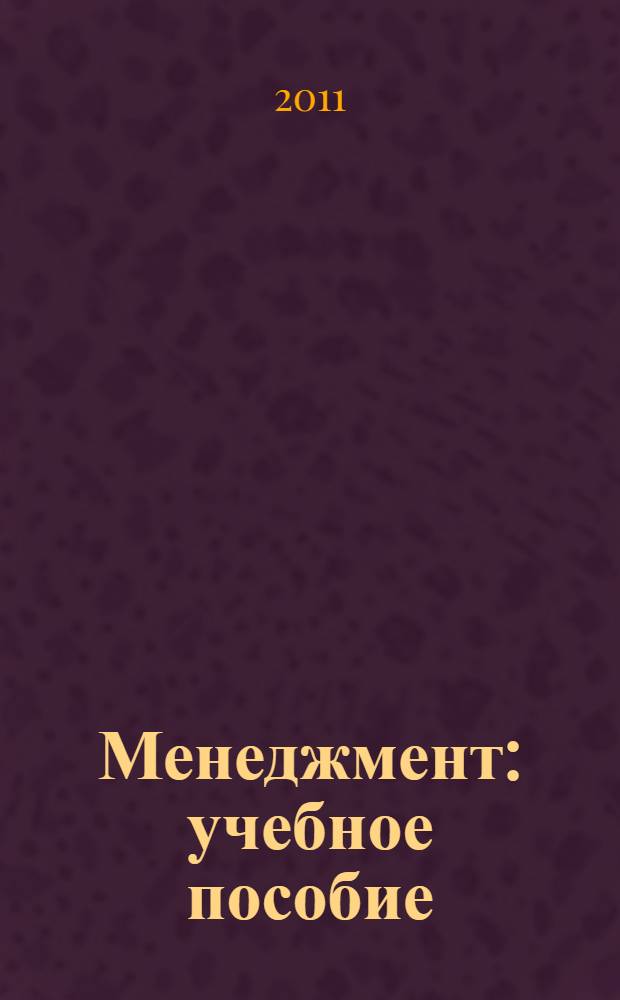 2011

Менеджмент: учебное пособие